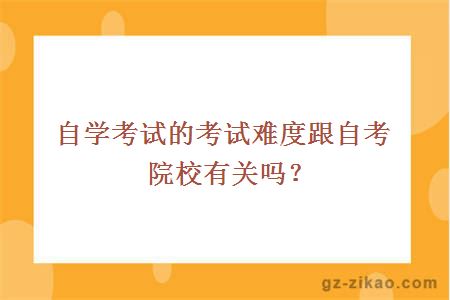 自学考试的考试难度跟自考院校有关吗？

gz-zikao.com